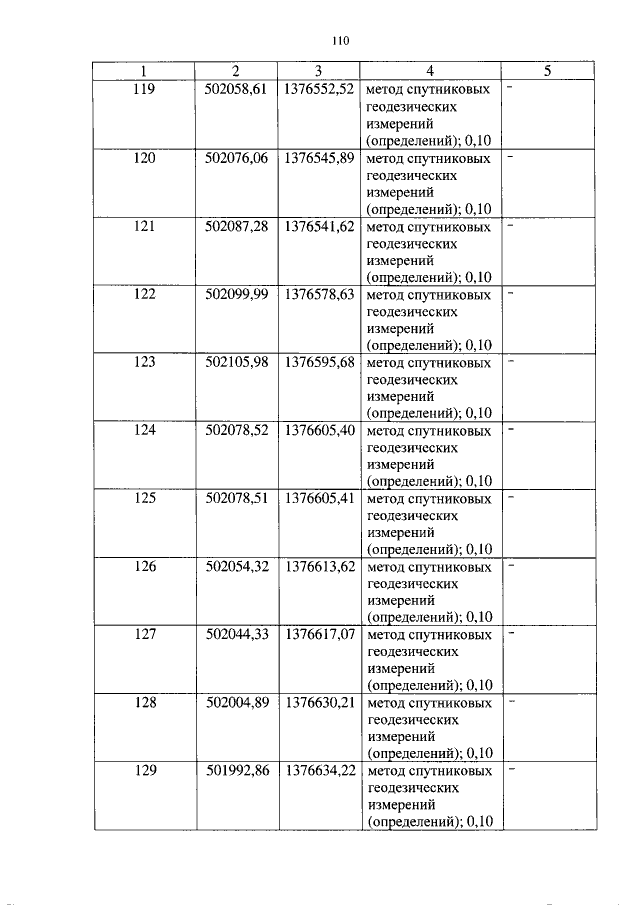 110

| 1 | 2 | 3 | 4 | 5 |
|---|---|---|---|---|
| 119 | 502058,61 | 1376552,52 | метод спутниковых геодезических измерений (определений); 0,10 | - |
| 120 | 502076,06 | 1376545,89 | метод спутниковых геодезических измерений (определений); 0,10 | - |
| 121 | 502087,28 | 1376541,62 | метод спутниковых геодезических измерений (определений); 0,10 | - |
| 122 | 502099,99 | 1376578,63 | метод спутниковых геодезических измерений (определений); 0,10 | - |
| 123 | 502105,98 | 1376595,68 | метод спутниковых геодезических измерений (определений); 0,10 | - |
| 124 | 502078,52 | 1376605,40 | метод спутниковых геодезических измерений (определений); 0,10 | - |
| 125 | 502078,51 | 1376605,41 | метод спутниковых геодезических измерений (определений); 0,10 | - |
| 126 | 502054,32 | 1376613,62 | метод спутниковых геодезических измерений (определений); 0,10 | - |
| 127 | 502044,33 | 1376617,07 | метод спутниковых геодезических измерений (определений); 0,10 | - |
| 128 | 502004,89 | 1376630,21 | метод спутниковых геодезических измерений (определений); 0,10 | - |
| 129 | 501992,86 | 1376634,22 | метод спутниковых геодезических измерений (определений); 0,10 | - |